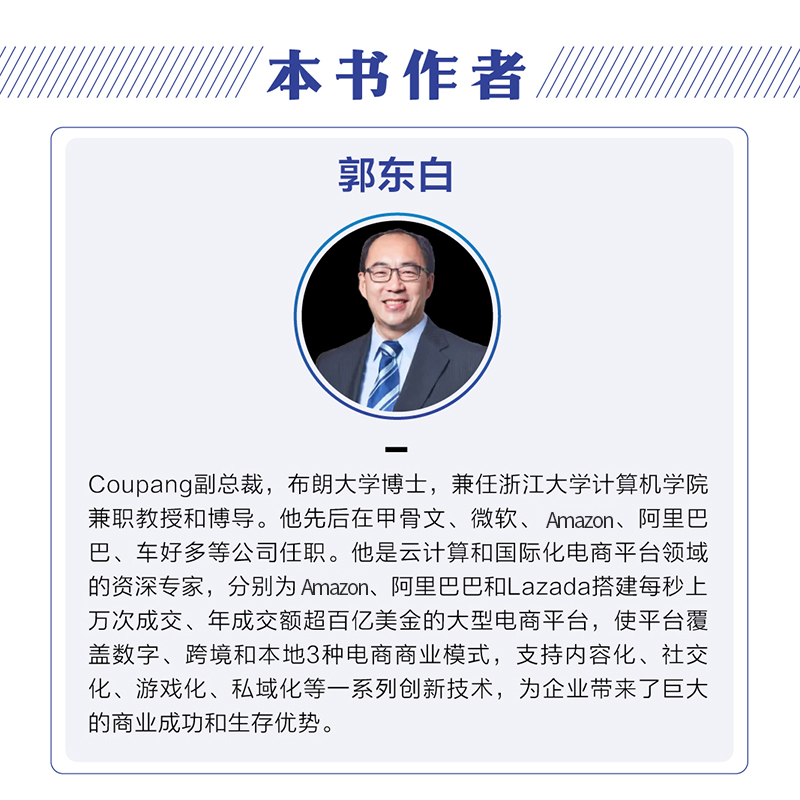 本书作者

郭东白

Coupang副总裁，布朗大学博士，兼任浙江大学计算机学院兼职教授和博导。他先后在甲骨文、微软、Amazon、阿里巴巴、车好多等公司任职。他是云计算和国际化电商平台领域的资深专家，分别为Amazon、阿里巴巴和Lazada搭建每秒上万次成交、年成交额超百亿美金的大型电商平台，使平台覆盖数字、跨境和本地3种电商商业模式，支持内容化、社交化、游戏化、私域化等一系列创新技术，为企业带来了巨大的商业成功和生存优势。